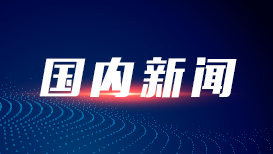 国内新闻